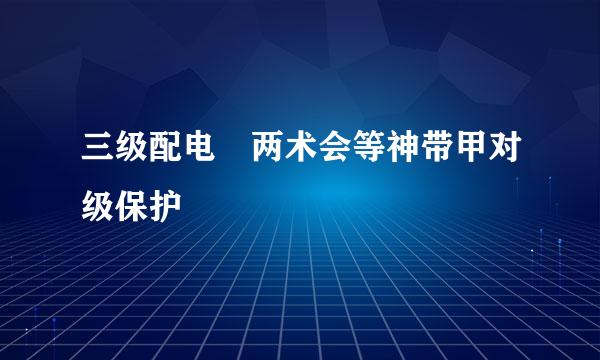 三级配电　两术会等神带甲对级保护